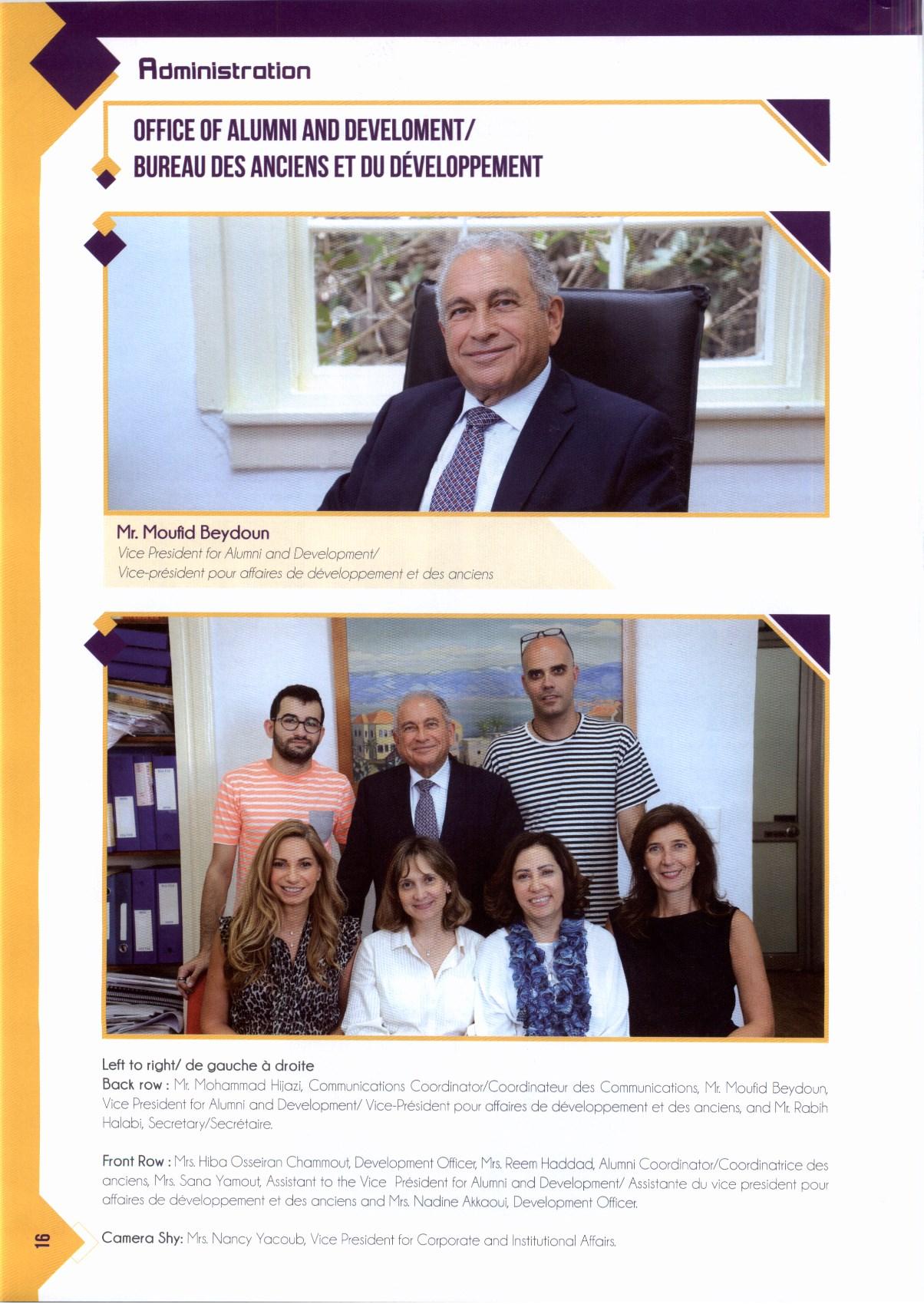 Administration

OFFICE OF ALUMNI AND DEVELOMENT/
BUREAU DES ANCIENS ET DU DÉVELOPPEMENT

Mr. Moufid Beydoun
Vice President for Alumni and Development/
Vice-président pour affaires de développement et des anciens

Left to right/ de gauche à droite
Back row : Mr. Mohammad Hijazi, Communications Coordinator/Coordinateur des Communications, Mr. Moufid Beydoun, Vice President for Alumni and Development/ Vice-Président pour affaires de développement et des anciens, and Mr. Rabih Halabi, Secretary/Secrétaire.

Front Row : Mrs. Hiba Osseiran Chammout, Development Officer, Mrs. Reem Haddad, Alumni Coordinator/Coordinatrice des anciens, Mrs. Sana Yamout, Assistant to the Vice Président for Alumni and Development/ Assistante du vice president pour affaires de développement et des anciens and Mrs. Nadine Akkaoui, Development Officer.

Camera Shy: Mrs. Nancy Yacoub, Vice President for Corporate and Institutional Affairs.

16